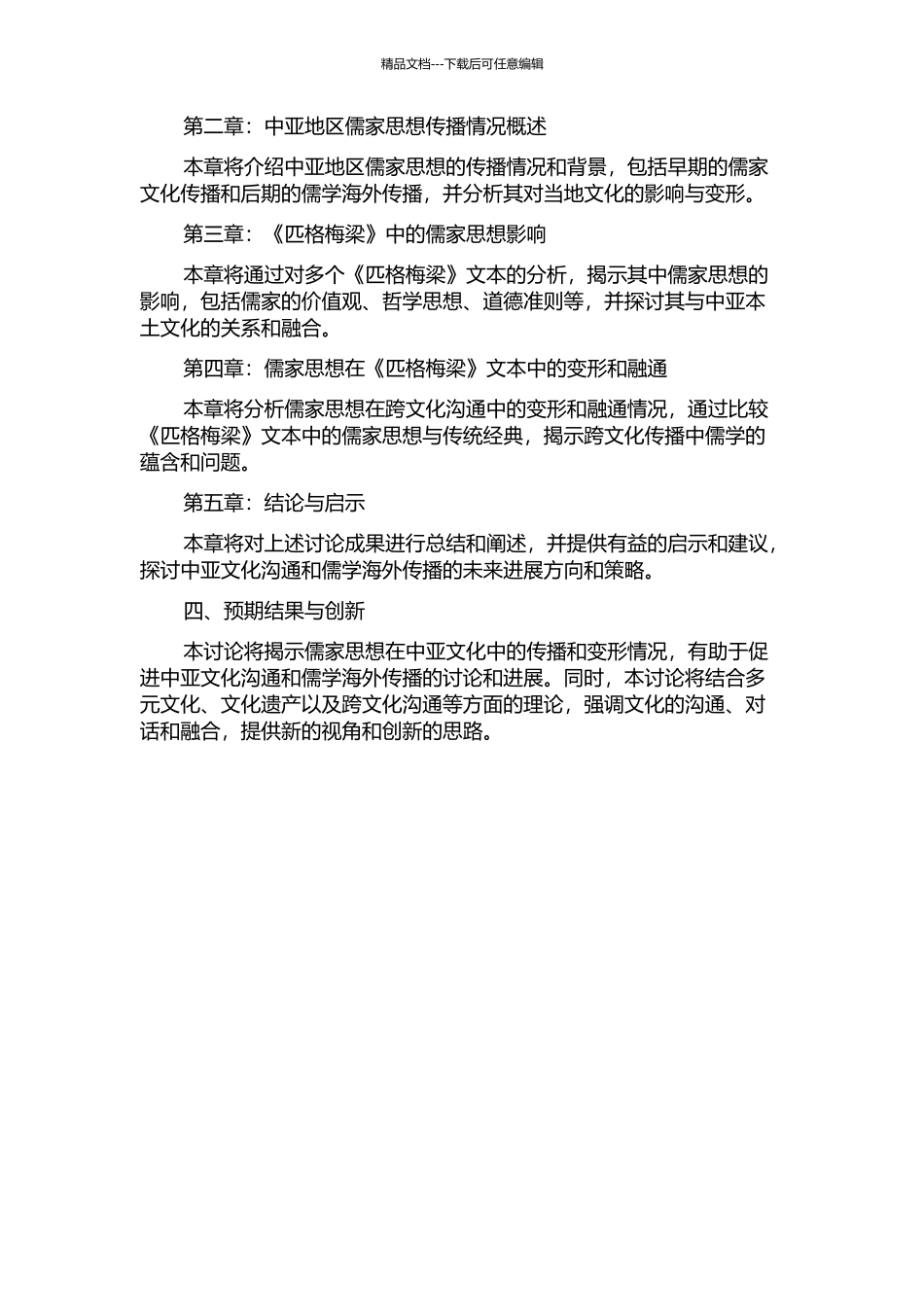 精品文档---下载后可任意编辑

第二章：中亚地区儒家思想传播情况概述

本章将介绍中亚地区儒家思想的传播情况和背景，包括早期的儒家文化传播和后期的儒学海外传播，并分析其对当地文化的影响与变形。

第三章：《匹格梅梁》中的儒家思想影响

本章将通过对多个《匹格梅梁》文本的分析，揭示其中儒家思想的影响，包括儒家的价值观、哲学思想、道德准则等，并探讨其与中亚本土文化的关系和融合。

第四章：儒家思想在《匹格梅梁》文本中的变形和融通

本章将分析儒家思想在跨文化沟通中的变形和融通情况，通过比较《匹格梅梁》文本中的儒家思想与传统经典，揭示跨文化传播中儒学的蕴含和问题。

第五章：结论与启示

本章将对上述讨论成果进行总结和阐述，并提供有益的启示和建议，探讨中亚文化沟通和儒学海外传播的未来进展方向和策略。

四、预期结果与创新

本讨论将揭示儒家思想在中亚文化中的传播和变形情况，有助于促进中亚文化沟通和儒学海外传播的讨论和进展。同时，本讨论将结合多元文化、文化遗产以及跨文化沟通等方面的理论，强调文化的沟通、对话和融合，提供新的视角和创新的思路。